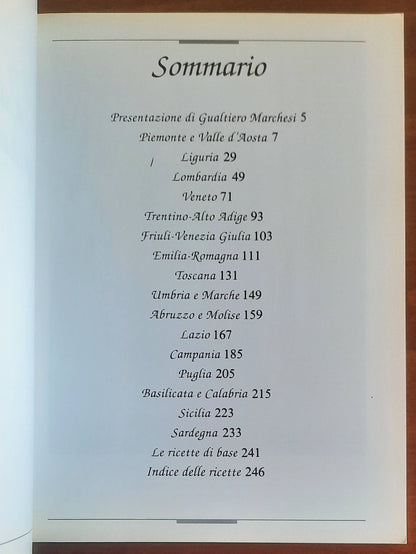 Sommario

Presentazione di Gualtiero Marchesi 5
Piemonte e Valle d'Aosta 7
Liguria 29
Lombardia 49
Veneto 71
Trentino-Alto Adige 93
Friuli-Venezia Giulia 103
Emilia-Romagna 111
Toscana 131
Umbria e Marche 149
Abruzzo e Molise 159
Lazio 167
Campania 185
Puglia 205
Basilicata e Calabria 215
Sicilia 223
Sardegna 233
Le ricette di base 241
Indice delle ricette 246